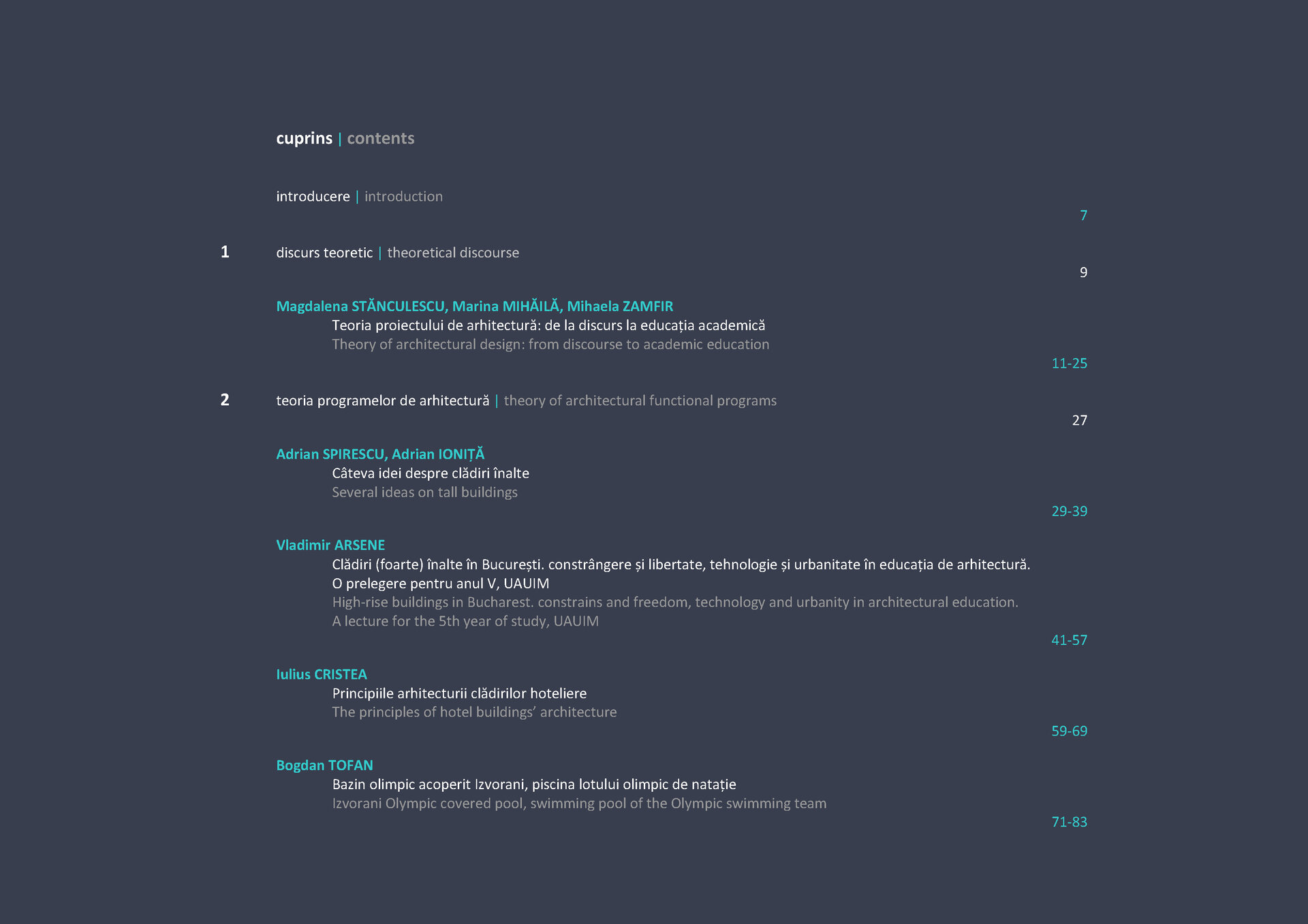 cuprins | contents

introducere | introduction
7

1 discurs teoretic | theoretical discourse
9

Magdalena STĂNCULESCU, Marina MIHĂILĂ, Mihaela ZAMFIR
Teoria proiectului de arhitectură: de la discurs la educația academică
Theory of architectural design: from discourse to academic education
11-25

2 teoria programelor de arhitectură | theory of architectural functional programs
27

Adrian SPIRESCU, Adrian IONIȚĂ
Câteva idei despre clădiri înalte
Several ideas on tall buildings
29-39

Vladimir ARSENE
Clădiri (foarte) înalte în București. constrângere și libertate, tehnologie și urbanitate în educația de arhitectură. O prelegere pentru anul V, UAUIM
High-rise buildings in Bucharest. constrains and freedom, technology and urbanity in architectural education. A lecture for the 5th year of study, UAUIM
41-57

Iulius CRISTEA
Principiile arhitecturii clădirilor hoteliere
The principles of hotel buildings' architecture
59-69

Bogdan TOFAN
Bazin olimpic acoperit Izvorani, piscina lotului olimpic de natație
Izvorani Olympic covered pool, swimming pool of the Olympic swimming team
71-83